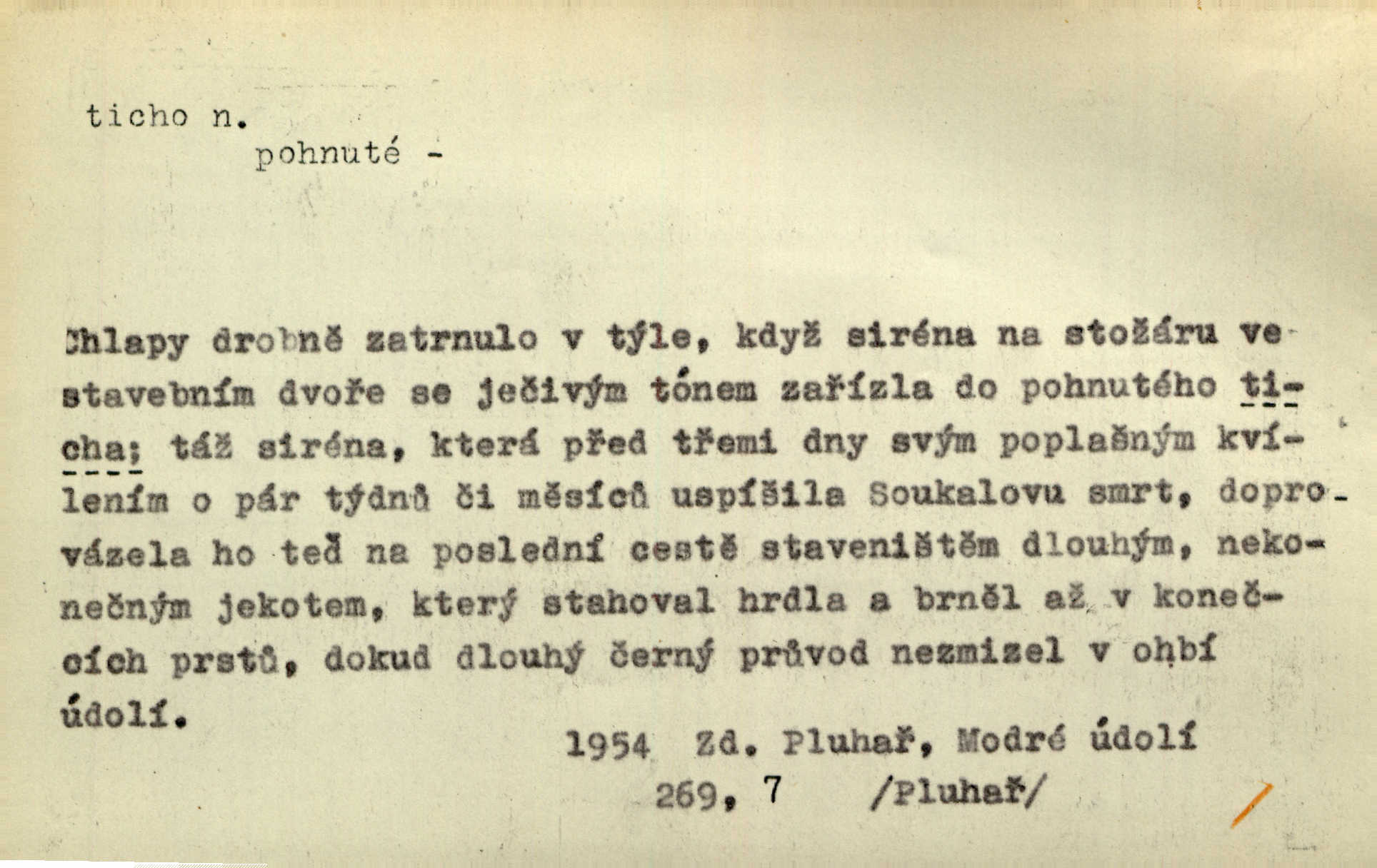 ticho n.

pohnuté -

Chlapy drobně zatrnulo v týle, když siréna na stožáru ve stavebním dvoře se ječivým tónem zařízla do pohnutého ticha; táž siréna, která před třemi dny svým poplašným kvílením o pár týdnů či měsíců uspíšila Soukalovu smrt, doprovázela ho teď na poslední cestě staveništěm dlouhým, nekonečným jekotem, který stahoval hrdla a brněl až v konečcích prstů, dokud dlouhý černý průvod nezmizel v ohbí údolí.

1954 Zd. Pluhař, Modré údolí
269, 7 /Pluhař/